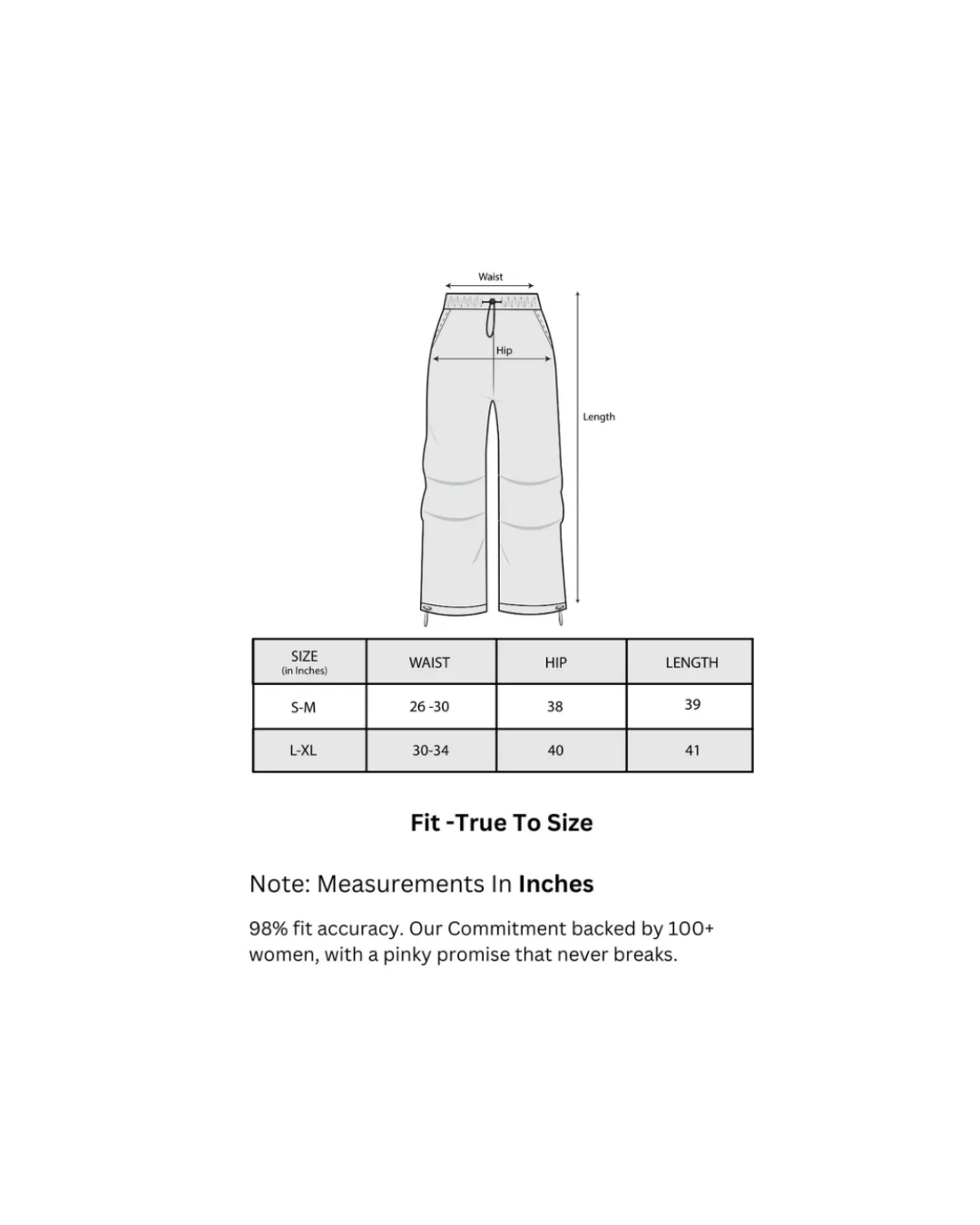 Waist

Hip

Length

| SIZE (in Inches) | WAIST | HIP | LENGTH |
|---|---|---|---|
| S-M | 26 -30 | 38 | 39 |
| L-XL | 30-34 | 40 | 41 |

Fit -True To Size

Note: Measurements In Inches

98% fit accuracy. Our Commitment backed by 100+ women, with a pinky promise that never breaks.